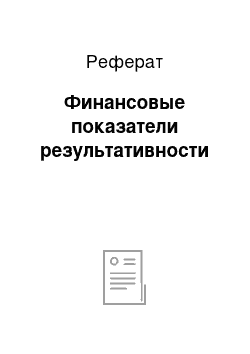 Реферат

Финансовые показатели результативности